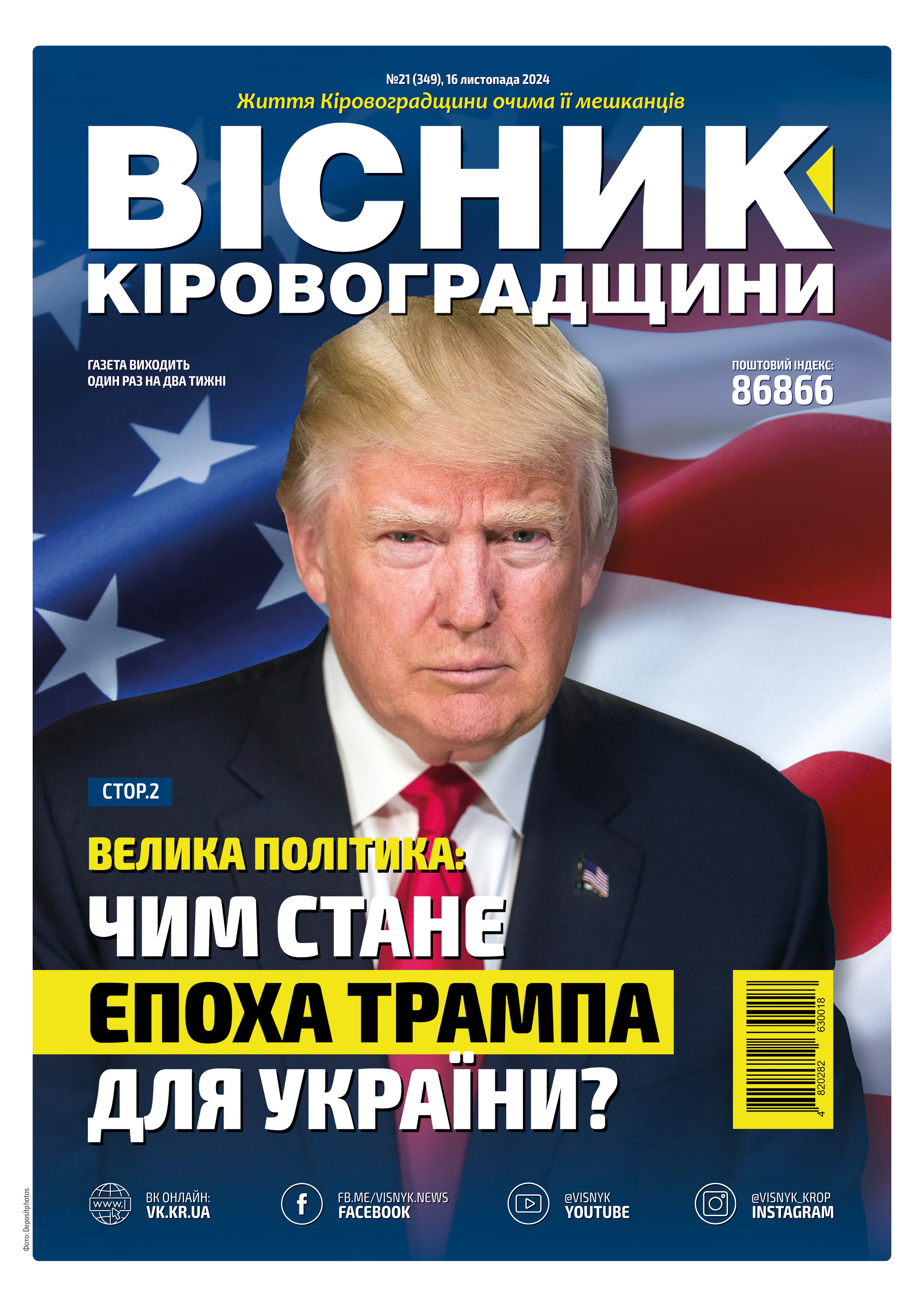 №21 (349), 16 листопада 2024

Життя Кіровоградщини очима її мешканців

ВІСНИК КІРОВОГРАДЩИНИ

ГАЗЕТА ВИХОДИТЬ ОДИН РАЗ НА ДВА ТИЖНІ

ПОШТОВИЙ ІНДЕКС: 86866

СТОР.2

ВЕЛИКА ПОЛІТИКА:

ЧИМ СТАНЕ ЕПОХА ТРАМПА ДЛЯ УКРАЇНИ?

4 820282 630018

www.

ВК ОНЛАЙН: VK.KR.UA

FB.ME/VISNYK.NEWS FACEBOOK

@VISNYK YOUTUBE

@VISNYK_KROP INSTAGRAM

Фото: Depositphotos